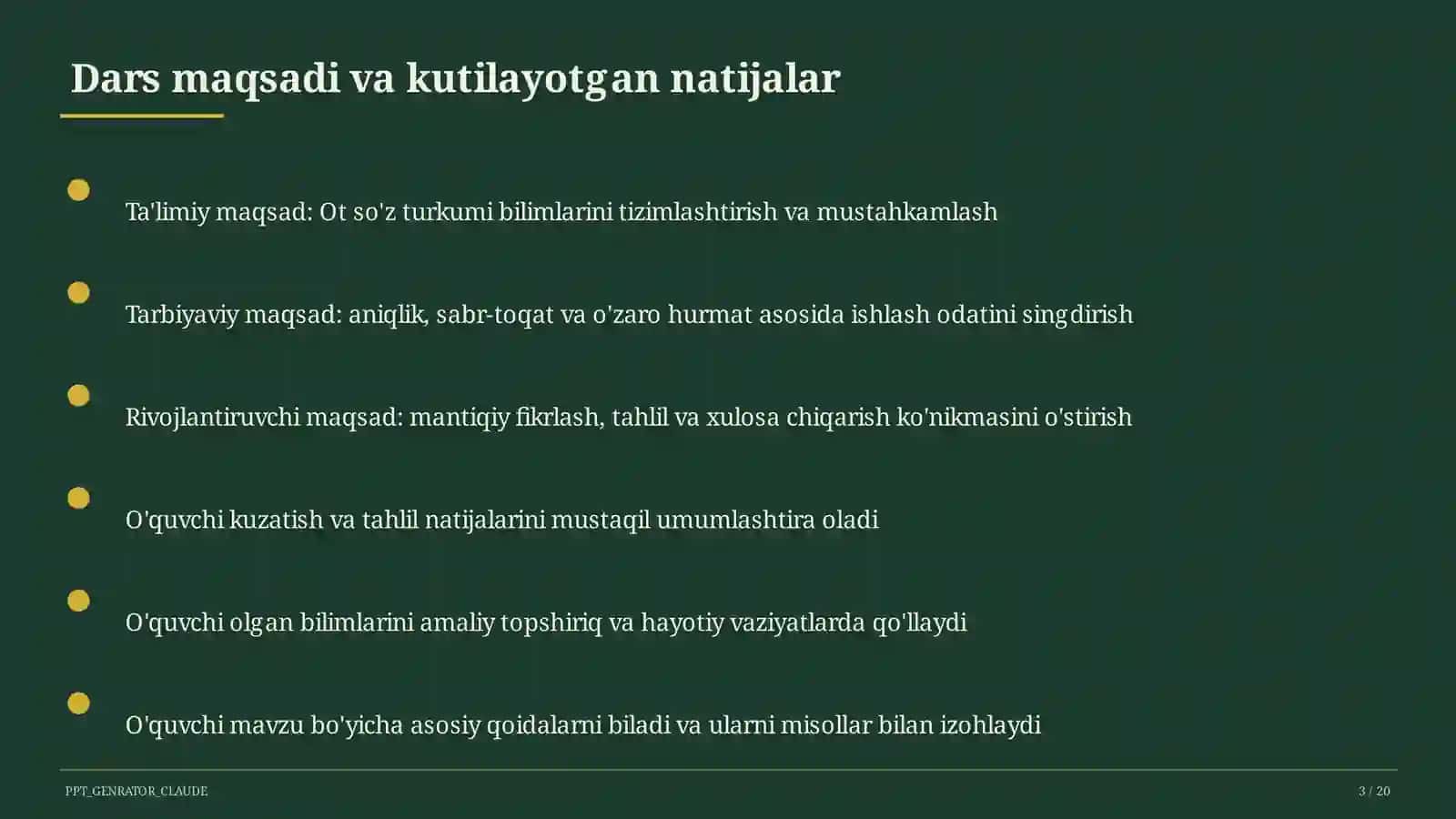 Dars maqsadi va kutilayotgan natijalar

Ta'limiy maqsad: Ot so'z turkumi bilimlarini tizimlashtirish va mustahkamlash

Tarbiyaviy maqsad: aniqlik, sabr-toqat va o'zaro hurmat asosida ishlash odatini singdirish

Rivojlantiruvchi maqsad: mantiqiy fikrlash, tahlil va xulosa chiqarish ko'nikmasini o'stirish

O'quvchi kuzatish va tahlil natijalarini mustaqil umumlashtira oladi

O'quvchi olgan bilimlarini amaliy topshiriq va hayotiy vaziyatlarda qo'llaydi

O'quvchi mavzu bo'yicha asosiy qoidalarni biladi va ularni misollar bilan izohlaydi

PPT_GENRATOR_CLAUDE

3 / 20